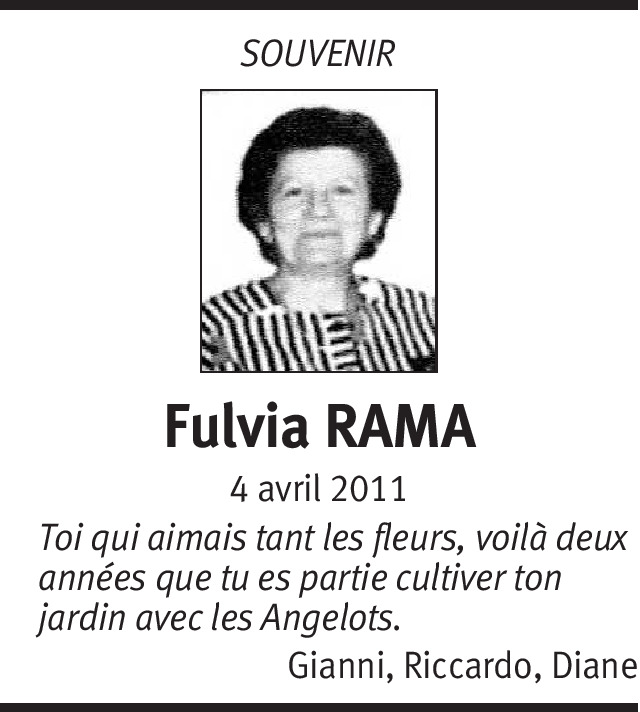 SOUVENIR

Fulvia RAMA

4 avril 2011

Toi qui aimais tant les fleurs, voilà deux années que tu es partie cultiver ton jardin avec les Angelots.

Gianni, Riccardo, Diane